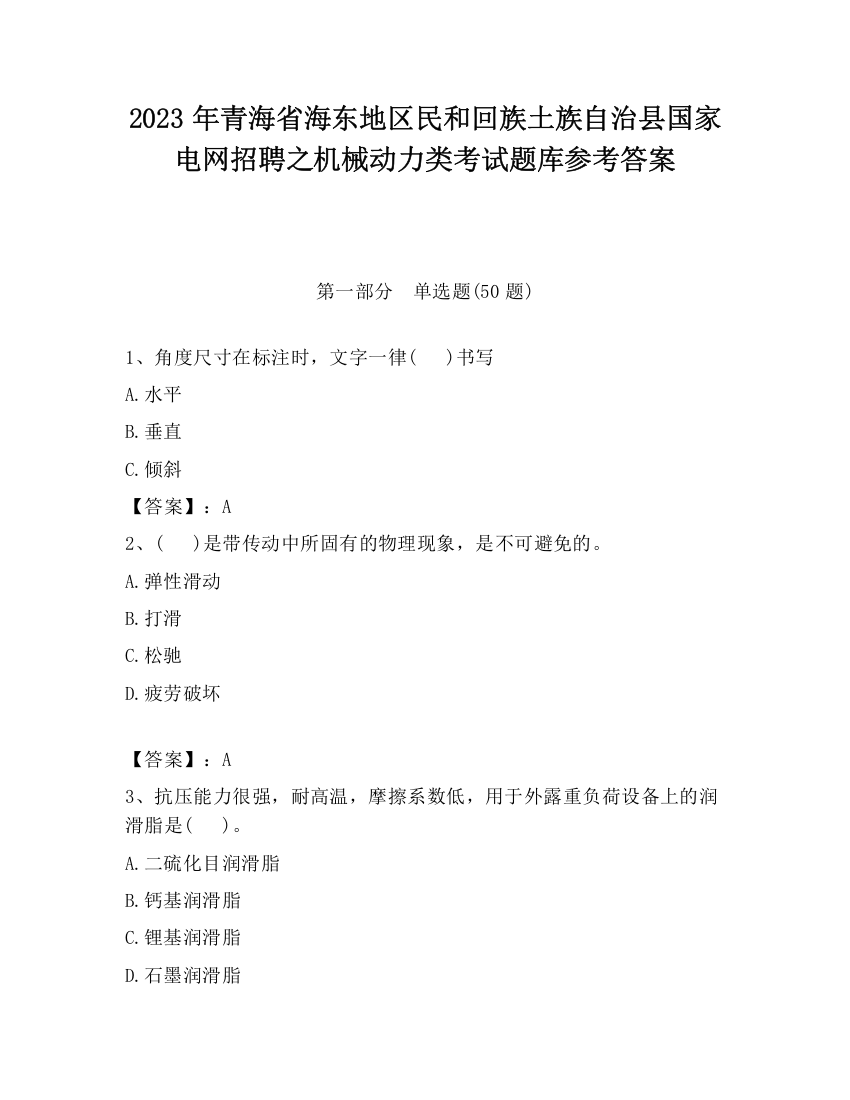 2023 年青海省海东地区民和回族土族自治县国家电网招聘之机械动力类考试题库参考答案

第一部分　单选题(50 题)

1、角度尺寸在标注时，文字一律(　 )书写

A.水平

B.垂直

C.倾斜

【答案】：A

2、(　 )是带传动中所固有的物理现象，是不可避免的。

A.弹性滑动

B.打滑

C.松驰

D.疲劳破坏

【答案】：A

3、抗压能力很强，耐高温，摩擦系数低，用于外露重负荷设备上的润滑脂是(　 )。

A.二硫化目润滑脂

B.钙基润滑脂

C.锂基润滑脂

D.石墨润滑脂